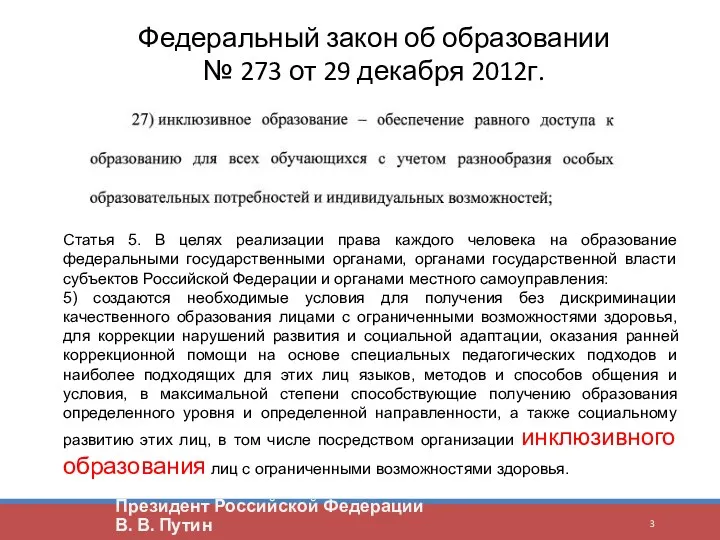 Федеральный закон об образовании
№ 273 от 29 декабря 2012г.

27) инклюзивное образование – обеспечение равного доступа к образованию для всех обучающихся с учетом разнообразия особых образовательных потребностей и индивидуальных возможностей;

Статья 5. В целях реализации права каждого человека на образование федеральными государственными органами, органами государственной власти субъектов Российской Федерации и органами местного самоуправления:
5) создаются необходимые условия для получения без дискриминации качественного образования лицами с ограниченными возможностями здоровья, для коррекции нарушений развития и социальной адаптации, оказания ранней коррекционной помощи на основе специальных педагогических подходов и наиболее подходящих для этих лиц языков, методов и способов общения и условия, в максимальной степени способствующие получению образования определенного уровня и определенной направленности, а также социальному развитию этих лиц, в том числе посредством организации инклюзивного образования лиц с ограниченными возможностями здоровья.

Президент Российской Федерации
В. В. Путин

3